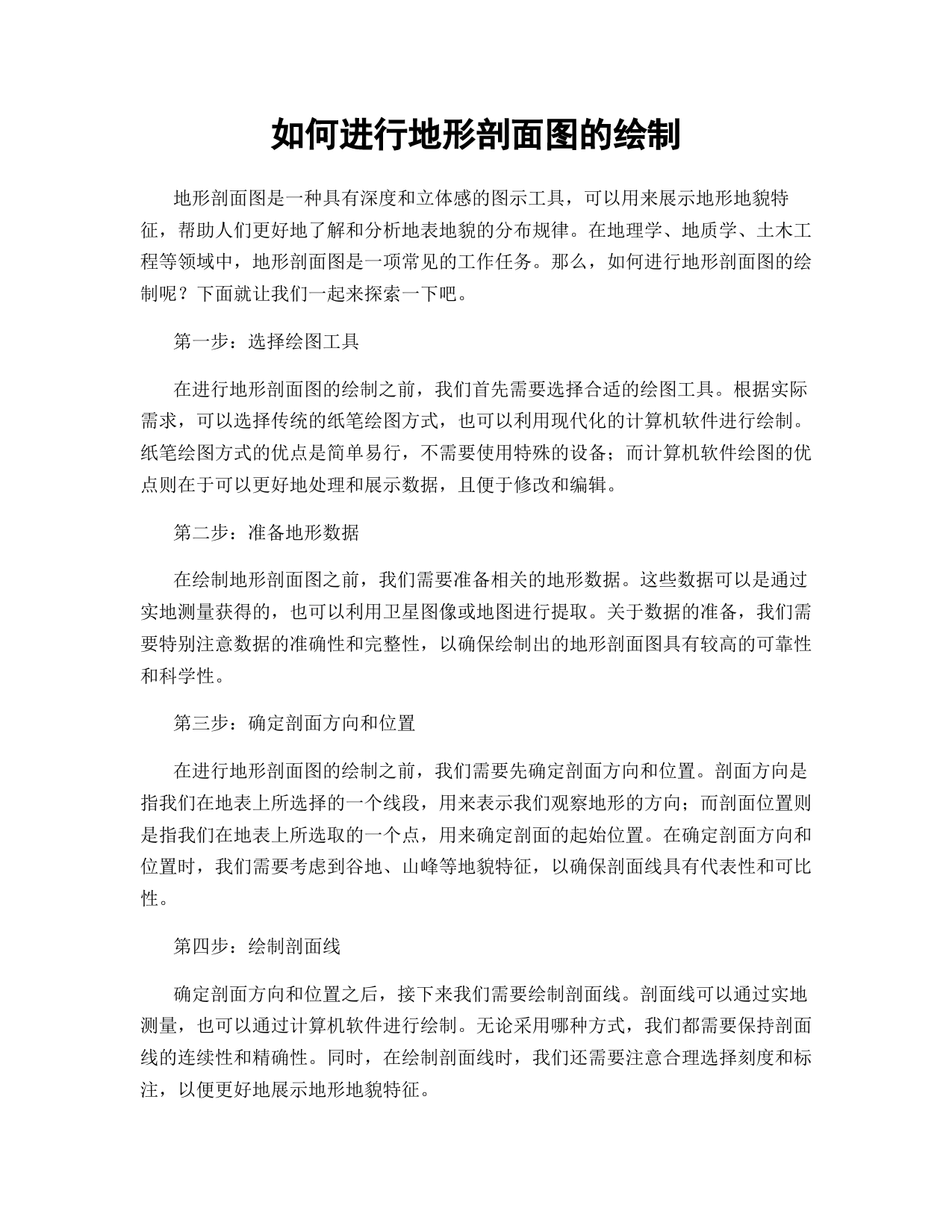 如何进行地形剖面图的绘制

地形剖面图是一种具有深度和立体感的图示工具，可以用来展示地形地貌特征，帮助人们更好地了解和分析地表地貌的分布规律。在地理学、地质学、土木工程等领域中，地形剖面图是一项常见的工作任务。那么，如何进行地形剖面图的绘制呢？下面就让我们一起来探索一下吧。

第一步：选择绘图工具

在进行地形剖面图的绘制之前，我们首先需要选择合适的绘图工具。根据实际需求，可以选择传统的纸笔绘图方式，也可以利用现代化的计算机软件进行绘制。纸笔绘图方式的优点是简单易行，不需要使用特殊的设备；而计算机软件绘图的优点则在于可以更好地处理和展示数据，且便于修改和编辑。

第二步：准备地形数据

在绘制地形剖面图之前，我们需要准备相关的地形数据。这些数据可以是通过实地测量获得的，也可以利用卫星图像或地图进行提取。关于数据的准备，我们需要特别注意数据的准确性和完整性，以确保绘制出的地形剖面图具有较高的可靠性和科学性。

第三步：确定剖面方向和位置

在进行地形剖面图的绘制之前，我们需要先确定剖面方向和位置。剖面方向是指我们在地表上所选择的一个线段，用来表示我们观察地形的方向；而剖面位置则是指我们在地表上所选取的一个点，用来确定剖面的起始位置。在确定剖面方向和位置时，我们需要考虑到谷地、山峰等地貌特征，以确保剖面线具有代表性和可比性。

第四步：绘制剖面线

确定剖面方向和位置之后，接下来我们需要绘制剖面线。剖面线可以通过实地测量，也可以通过计算机软件进行绘制。无论采用哪种方式，我们都需要保持剖面线的连续性和精确性。同时，在绘制剖面线时，我们还需要注意合理选择刻度和标注，以便更好地展示地形地貌特征。